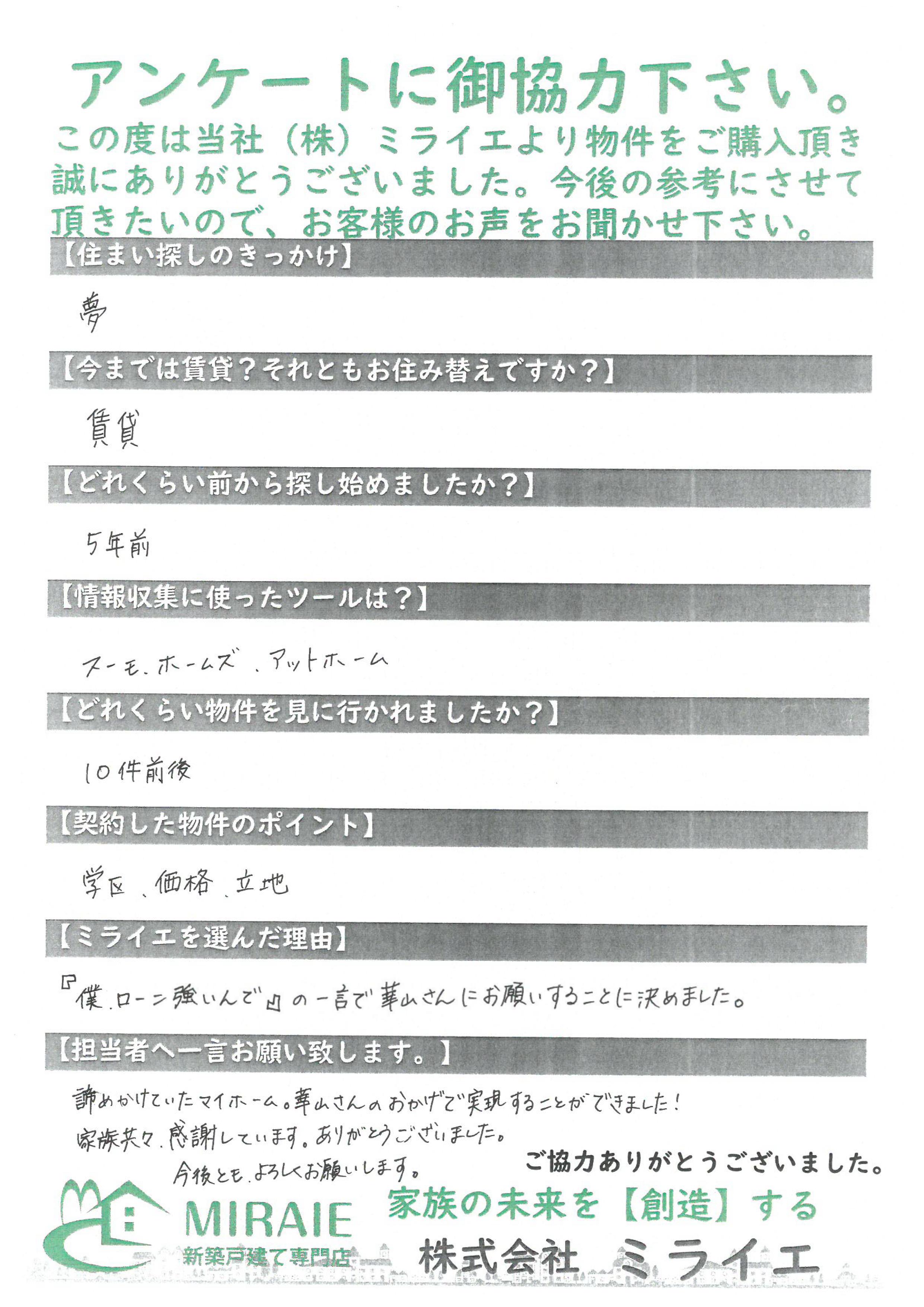 アンケートに御協力下さい。

この度は当社（株）ミライエより物件をご購入頂き誠にありがとうございました。今後の参考にさせて頂きたいので、お客様のお声をお聞かせ下さい。

【住まい探しのきっかけ】

夢

【今までは賃貸？それともお住み替えですか？】

賃貸

【どれくらい前から探し始めましたか？】

5年前

【情報収集に使ったツールは？】

スーモ、ホームズ、アットホーム

【どれくらい物件を見に行かれましたか？】

10件前後

【契約した物件のポイント】

学区、価格、立地

【ミライエを選んだ理由】

『僕、ローン強いんで』の一言で華山さんにお願いすることに決めました。

【担当者へ一言お願い致します。】

諦めかけていたマイホーム。華山さんのおかげで実現することができました！
家族共々、感謝しています。ありがとうございました。
今後とも、よろしくお願いします。

ご協力ありがとうございました。

MIRAIE
新築戸建て専門店

家族の未来を【創造】する

株式会社 ミライエ